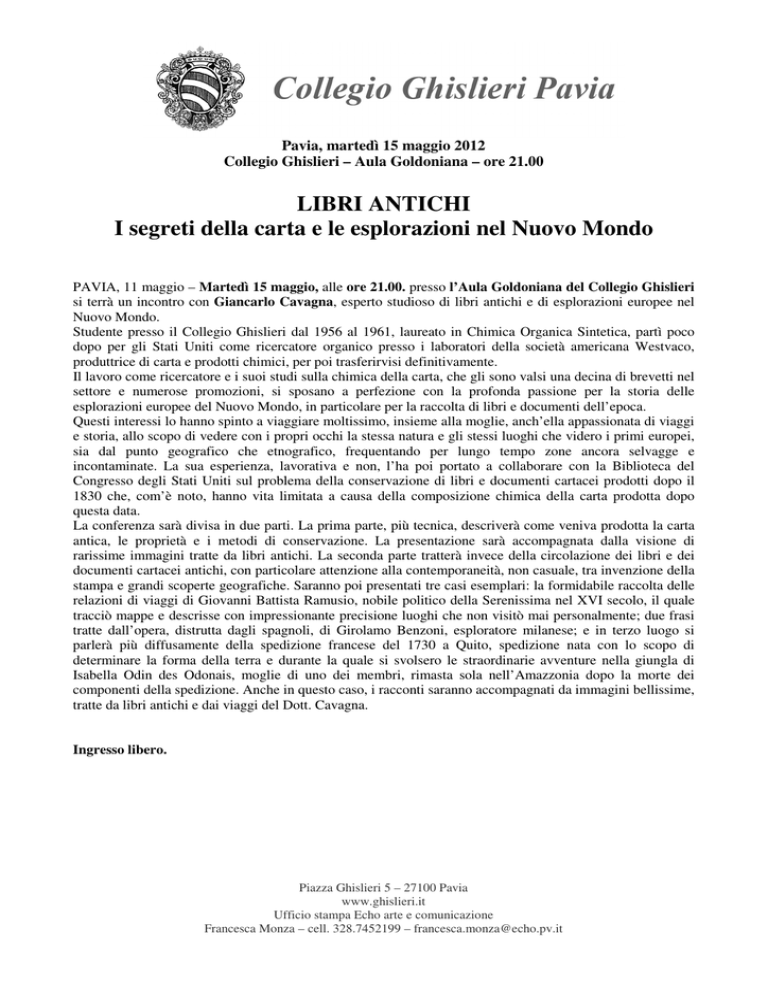 Collegio Ghislieri Pavia

Pavia, martedì 15 maggio 2012
Collegio Ghislieri – Aula Goldoniana – ore 21.00

LIBRI ANTICHI
I segreti della carta e le esplorazioni nel Nuovo Mondo

PAVIA, 11 maggio – Martedì 15 maggio, alle ore 21.00. presso l'Aula Goldoniana del Collegio Ghislieri si terrà un incontro con Giancarlo Cavagna, esperto studioso di libri antichi e di esplorazioni europee nel Nuovo Mondo.
Studente presso il Collegio Ghislieri dal 1956 al 1961, laureato in Chimica Organica Sintetica, partì poco dopo per gli Stati Uniti come ricercatore organico presso i laboratori della società americana Westvaco, produttrice di carta e prodotti chimici, per poi trasferirvisi definitivamente.
Il lavoro come ricercatore e i suoi studi sulla chimica della carta, che gli sono valsi una decina di brevetti nel settore e numerose promozioni, si sposano a perfezione con la profonda passione per la storia delle esplorazioni europee del Nuovo Mondo, in particolare per la raccolta di libri e documenti dell'epoca.
Questi interessi lo hanno spinto a viaggiare moltissimo, insieme alla moglie, anch'ella appassionata di viaggi e storia, allo scopo di vedere con i propri occhi la stessa natura e gli stessi luoghi che videro i primi europei, sia dal punto geografico che etnografico, frequentando per lungo tempo zone ancora selvagge e incontaminate. La sua esperienza, lavorativa e non, l'ha poi portato a collaborare con la Biblioteca del Congresso degli Stati Uniti sul problema della conservazione di libri e documenti cartacei prodotti dopo il 1830 che, com'è noto, hanno vita limitata a causa della composizione chimica della carta prodotta dopo questa data.
La conferenza sarà divisa in due parti. La prima parte, più tecnica, descriverà come veniva prodotta la carta antica, le proprietà e i metodi di conservazione. La presentazione sarà accompagnata dalla visione di rarissime immagini tratte da libri antichi. La seconda parte tratterà invece della circolazione dei libri e dei documenti cartacei antichi, con particolare attenzione alla contemporaneità, non casuale, tra invenzione della stampa e grandi scoperte geografiche. Saranno poi presentati tre casi esemplari: la formidabile raccolta delle relazioni di viaggi di Giovanni Battista Ramusio, nobile politico della Serenissima nel XVI secolo, il quale tracciò mappe e descrisse con impressionante precisione luoghi che non visitò mai personalmente; due frasi tratte dall'opera, distrutta dagli spagnoli, di Girolamo Benzoni, esploratore milanese; e in terzo luogo si parlerà più diffusamente della spedizione francese del 1730 a Quito, spedizione nata con lo scopo di determinare la forma della terra e durante la quale si svolsero le straordinarie avventure nella giungla di Isabella Odin des Odonais, moglie di uno dei membri, rimasta sola nell'Amazzonia dopo la morte dei componenti della spedizione. Anche in questo caso, i racconti saranno accompagnati da immagini bellissime, tratte da libri antichi e dai viaggi del Dott. Cavagna.

Ingresso libero.

Piazza Ghislieri 5 – 27100 Pavia
www.ghislieri.it
Ufficio stampa Echo arte e comunicazione
Francesca Monza – cell. 328.7452199 – francesca.monza@echo.pv.it